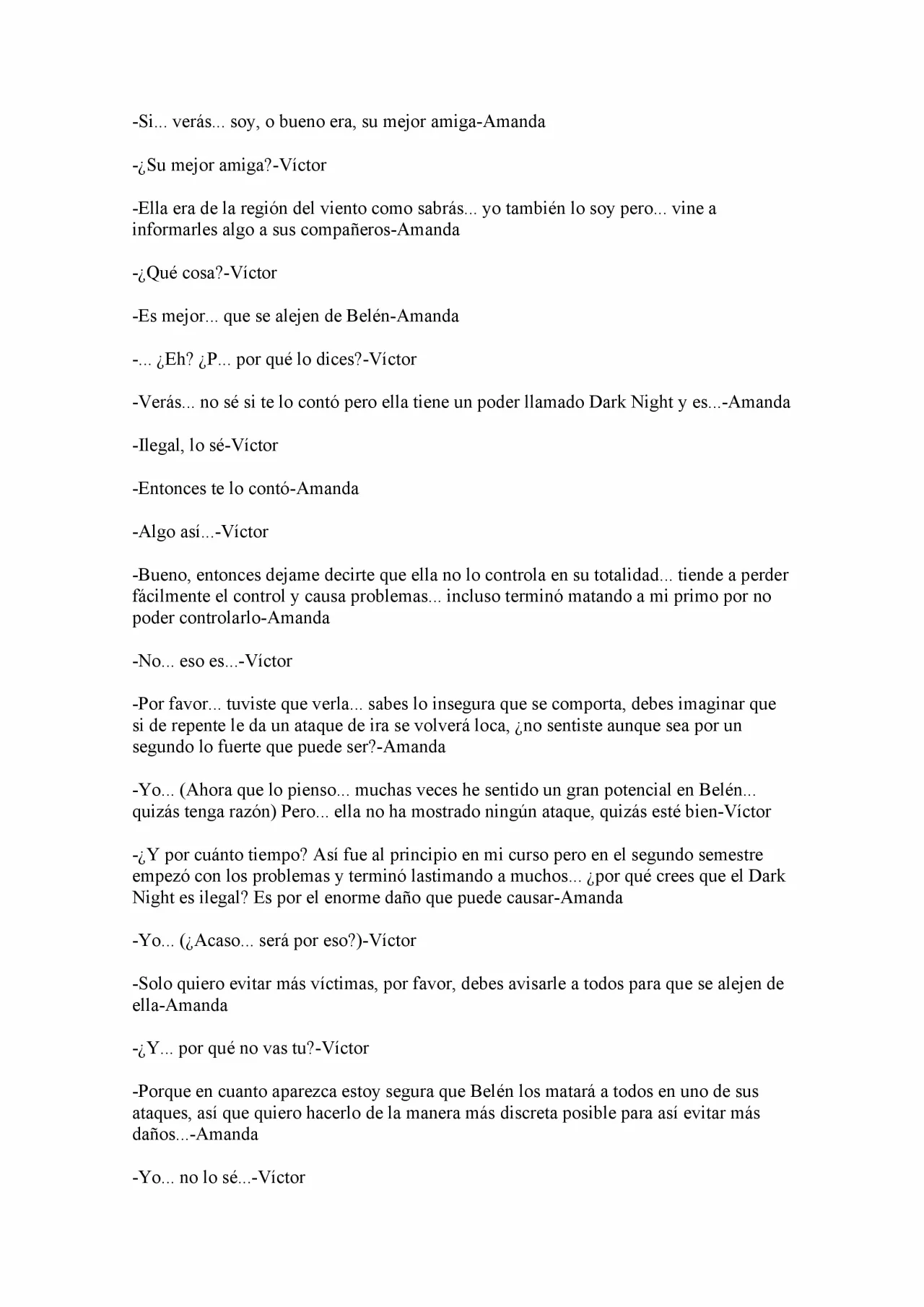 -Si... verás... soy, o bueno era, su mejor amiga-Amanda

-¿Su mejor amiga?-Víctor

-Ella era de la región del viento como sabrás... yo también lo soy pero... vine a informarles algo a sus compañeros-Amanda

-¿Qué cosa?-Víctor

-Es mejor... que se alejen de Belén-Amanda

-... ¿Eh? ¿P... por qué lo dices?-Víctor

-Verás... no sé si te lo contó pero ella tiene un poder llamado Dark Night y es...-Amanda

-Ilegal, lo sé-Víctor

-Entonces te lo contó-Amanda

-Algo así...-Víctor

-Bueno, entonces dejame decirte que ella no lo controla en su totalidad... tiende a perder fácilmente el control y causa problemas... incluso terminó matando a mi primo por no poder controlarlo-Amanda

-No... eso es...-Víctor

-Por favor... tuviste que verla... sabes lo insegura que se comporta, debes imaginar que si de repente le da un ataque de ira se volverá loca, ¿no sentiste aunque sea por un segundo lo fuerte que puede ser?-Amanda

-Yo... (Ahora que lo pienso... muchas veces he sentido un gran potencial en Belén... quizás tenga razón) Pero... ella no ha mostrado ningún ataque, quizás esté bien-Víctor

-¿Y por cuánto tiempo? Así fue al principio en mi curso pero en el segundo semestre empezó con los problemas y terminó lastimando a muchos... ¿por qué crees que el Dark Night es ilegal? Es por el enorme daño que puede causar-Amanda

-Yo... (¿Acaso... será por eso?)-Víctor

-Solo quiero evitar más víctimas, por favor, debes avisarle a todos para que se alejen de ella-Amanda

-¿Y... por qué no vas tu?-Víctor

-Porque en cuanto aparezca estoy segura que Belén los matará a todos en uno de sus ataques, así que quiero hacerlo de la manera más discreta posible para así evitar más daños...-Amanda

-Yo... no lo sé...-Víctor